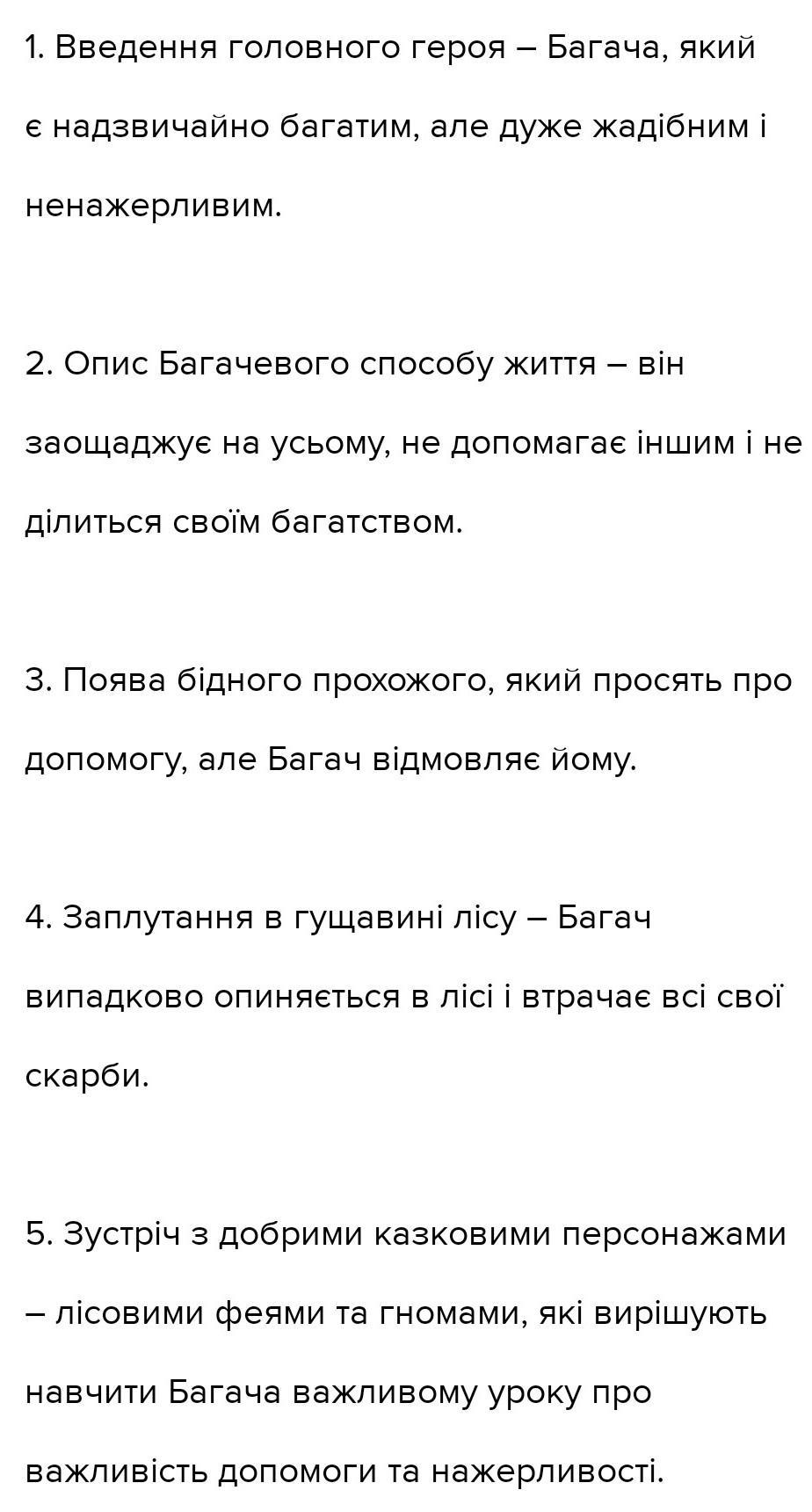 1. Введення головного героя – Багача, який є надзвичайно багатим, але дуже жадібним і ненажерливим.

2. Опис Багачевого способу життя – він заощаджує на усьому, не допомагає іншим і не ділиться своїм багатством.

3. Поява бідного прохожого, який просять про допомогу, але Багач відмовляє йому.

4. Заплутання в гущавині лісу – Багач випадково опиняється в лісі і втрачає всі свої скарби.

5. Зустріч з добрими казковими персонажами – лісовими феями та гномами, які вирішують навчити Багача важливому уроку про важливість допомоги та нажерливості.